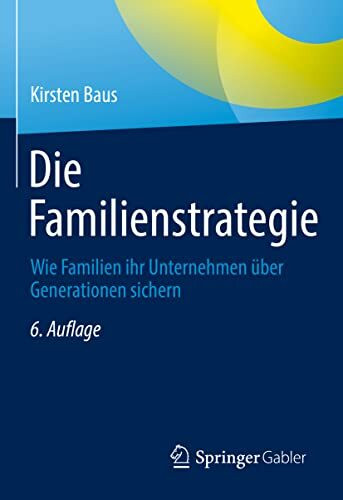 Kirsten Baus

Die Familienstrategie

Wie Familien ihr Unternehmen über Generationen sichern

6. Auflage

Springer Gabler